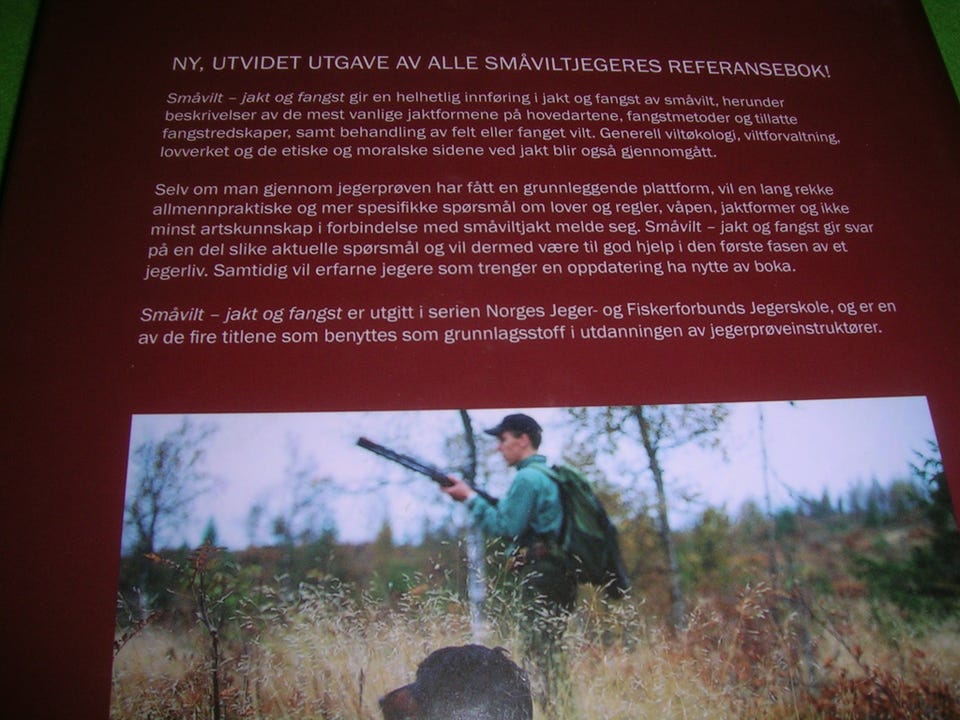 NY, UTVIDET UTGAVE AV ALLE SMÅVILTJEGERES REFERANSEBOK!

Småvilt – jakt og fangst gir en helhetlig innføring i jakt og fangst av småvilt, herunder beskrivelser av de mest vanlige jaktformene på hovedartene, fangstmetoder og tillatte fangstredskaper, samt behandling av felt eller fanget vilt. Generell viltøkologi, viltforvaltning, lovverket og de etiske og moralske sidene ved jakt blir også gjennomgått.

Selv om man gjennom jegerprøven har fått en grunnleggende plattform, vil en lang rekke allmennpraktiske og mer spesifikke spørsmål om lover og regler, våpen, jaktformer og ikke minst artskunnskap i forbindelse med småviltjakt melde seg. Småvilt – jakt og fangst gir svar på en del slike aktuelle spørsmål og vil dermed være til god hjelp i den første fasen av et jegerliv. Samtidig vil erfarne jegere som trenger en oppdatering ha nytte av boka.

Småvilt – jakt og fangst er utgitt i serien Norges Jeger- og Fiskerforbunds Jegerskole, og er en av de fire titlene som benyttes som grunnlagsstoff i utdanningen av jegerprøveinstruktører.